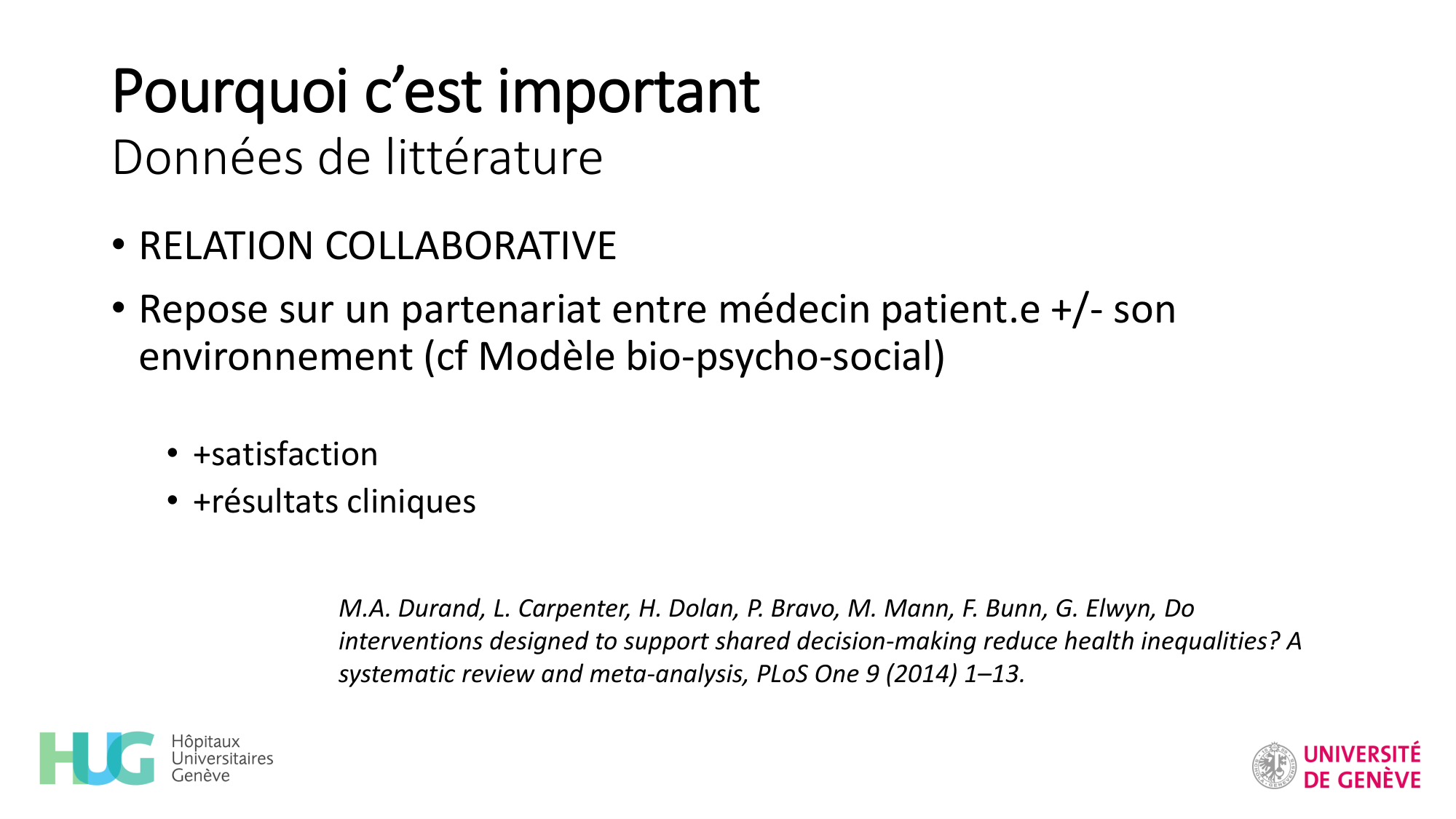 Pourquoi c'est important
Données de littérature

• RELATION COLLABORATIVE
• Repose sur un partenariat entre médecin patient.e +/- son environnement (cf Modèle bio-psycho-social)

• +satisfaction
• +résultats cliniques

M.A. Durand, L. Carpenter, H. Dolan, P. Bravo, M. Mann, F. Bunn, G. Elwyn, Do interventions designed to support shared decision-making reduce health inequalities? A systematic review and meta-analysis, PLoS One 9 (2014) 1–13.

HUG Hôpitaux Universitaires Genève

UNIVERSITÉ DE GENÈVE